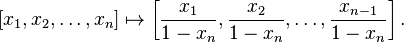 $[x_1, x_2, \ldots, x_n] \mapsto \left[\frac{x_1}{1-x_n}, \frac{x_2}{1-x_n}, \ldots, \frac{x_{n-1}}{1-x_n}\right].$